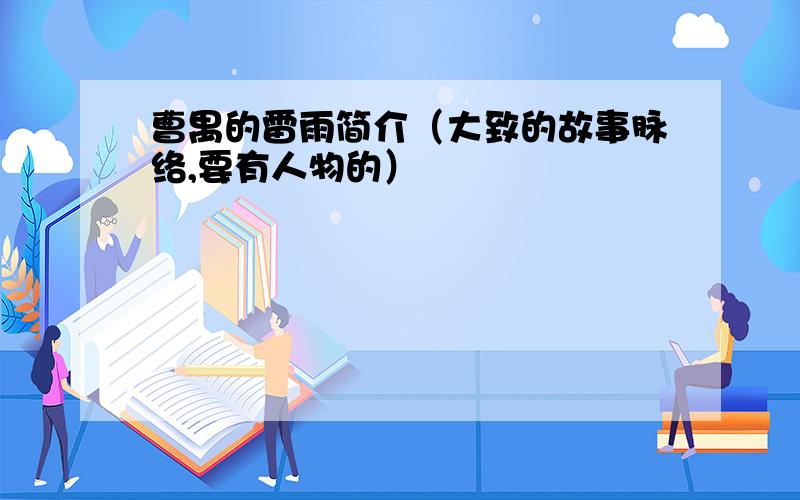 曹禺的雷雨简介（大致的故事脉络,要有人物的）